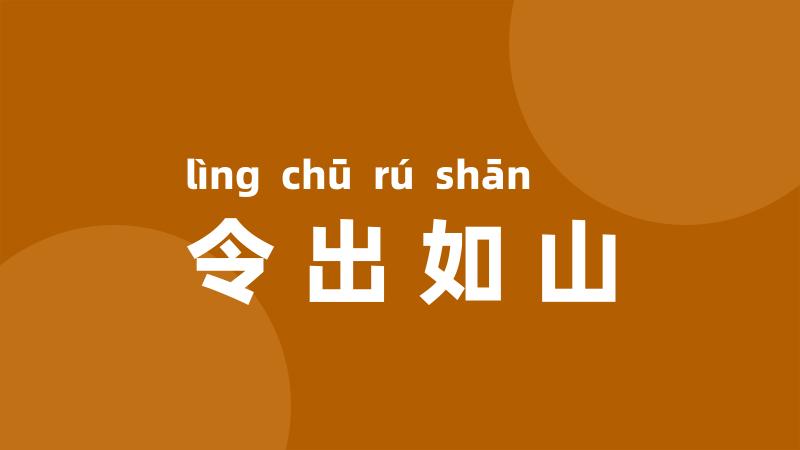 lìng chū rú shān
令出如山